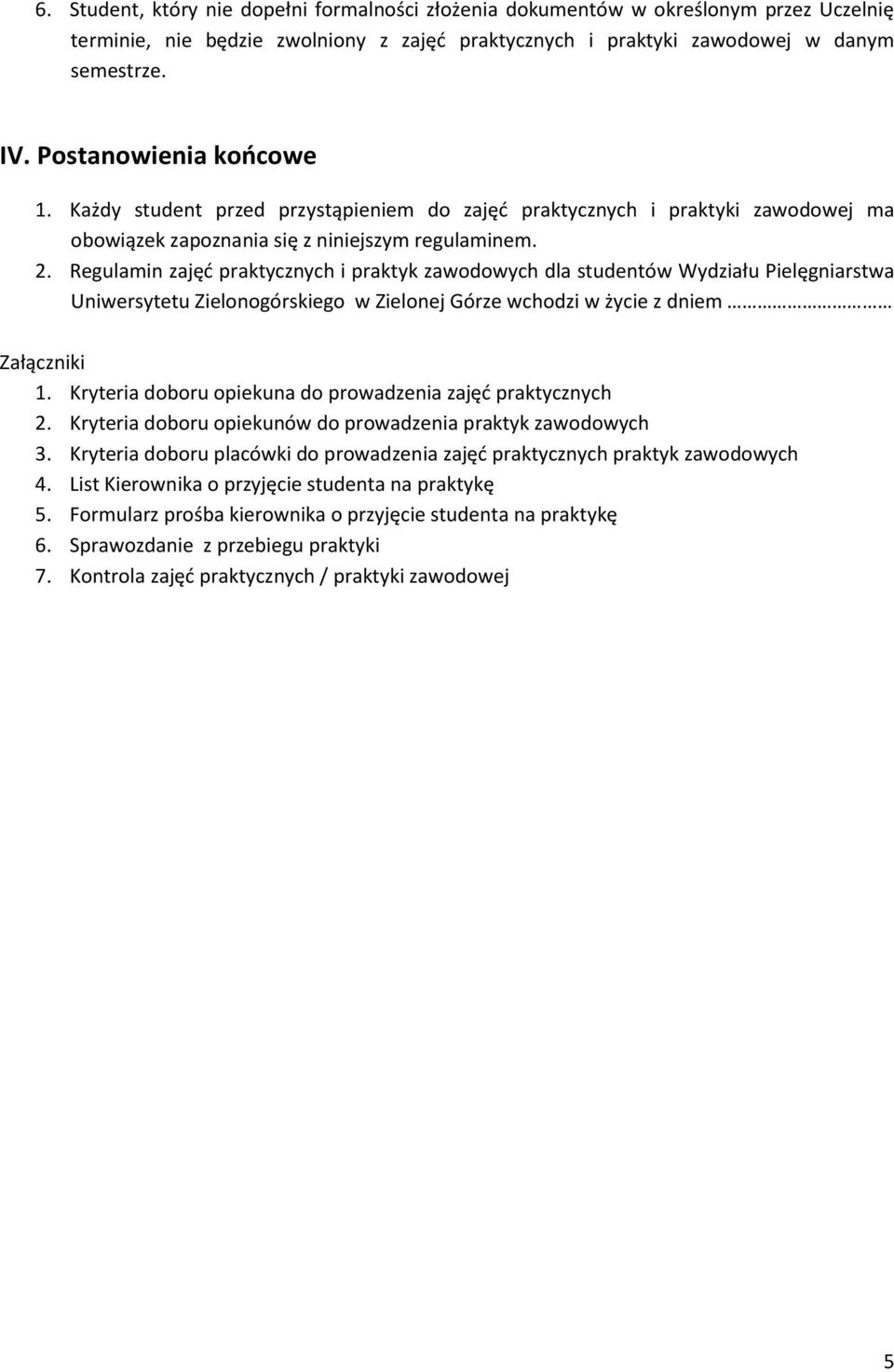 6. Student, który nie dopełni formalności złożenia dokumentów w określonym przez Uczelnię terminie, nie będzie zwolniony z zajęć praktycznych i praktyki zawodowej w danym semestrze.

IV. Postanowienia końcowe

1. Każdy student przed przystąpieniem do zajęć praktycznych i praktyki zawodowej ma obowiązek zapoznania się z niniejszym regulaminem.
2. Regulamin zajęć praktycznych i praktyk zawodowych dla studentów Wydziału Pielęgniarstwa Uniwersytetu Zielonogórskiego w Zielonej Górze wchodzi w życie z dniem ……………………

Załączniki
1. Kryteria doboru opiekuna do prowadzenia zajęć praktycznych
2. Kryteria doboru opiekunów do prowadzenia praktyk zawodowych
3. Kryteria doboru placówki do prowadzenia zajęć praktycznych praktyk zawodowych
4. List Kierownika o przyjęcie studenta na praktykę
5. Formularz prośba kierownika o przyjęcie studenta na praktykę
6. Sprawozdanie z przebiegu praktyki
7. Kontrola zajęć praktycznych / praktyki zawodowej

5